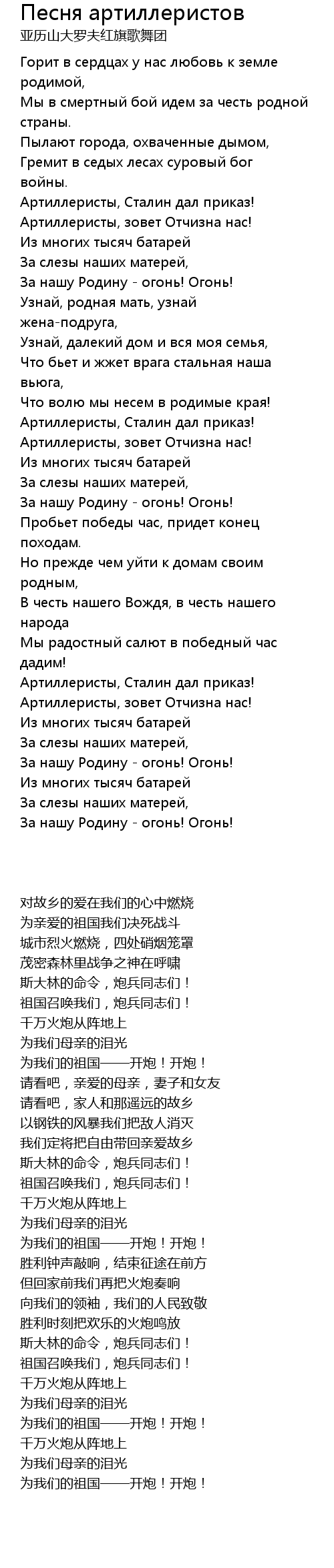 Песня артиллеристов
亚历山大罗夫红旗歌舞团

Горит в сердцах у нас любовь к земле родимой,
Мы в смертный бой идем за честь родной страны.
Пылают города, охваченные дымом,
Гремит в седых лесах суровый бог войны.
Артиллеристы, Сталин дал приказ!
Артиллеристы, зовет Отчизна нас!
Из многих тысяч батарей
За слезы наших матерей,
За нашу Родину - огонь! Огонь!
Узнай, родная мать, узнай жена-подруга,
Узнай, далекий дом и вся моя семья,
Что бьет и жжет врага стальная наша вьюга,
Что волю мы несем в родимые края!
Артиллеристы, Сталин дал приказ!
Артиллеристы, зовет Отчизна нас!
Из многих тысяч батарей
За слезы наших матерей,
За нашу Родину - огонь! Огонь!
Пробьет победы час, придет конец походам.
Но прежде чем уйти к домам своим родным,
В честь нашего Вождя, в честь нашего народа
Мы радостный салют в победный час дадим!
Артиллеристы, Сталин дал приказ!
Артиллеристы, зовет Отчизна нас!
Из многих тысяч батарей
За слезы наших матерей,
За нашу Родину - огонь! Огонь!
Из многих тысяч батарей
За слезы наших матерей,
За нашу Родину - огонь! Огонь!

对故乡的爱在我们的心中燃烧
为亲爱的祖国我们决死战斗
城市烈火燃烧，四处硝烟笼罩
茂密森林里战争之神在呼啸
斯大林的命令，炮兵同志们！
祖国召唤我们，炮兵同志们！
千万火炮从阵地上
为我们母亲的泪光
为我们的祖国——开炮！开炮！
请看吧，亲爱的母亲，妻子和女友
请看吧，家人和那遥远的故乡
以钢铁的风暴我们把敌人消灭
我们定将把自由带回亲爱故乡
斯大林的命令，炮兵同志们！
祖国召唤我们，炮兵同志们！
千万火炮从阵地上
为我们母亲的泪光
为我们的祖国——开炮！开炮！
胜利钟声敲响，结束征途在前方
但回家前我们再把火炮奏响
向我们的领袖，我们的人民致敬
胜利时刻把欢乐的火炮鸣放
斯大林的命令，炮兵同志们！
祖国召唤我们，炮兵同志们！
千万火炮从阵地上
为我们母亲的泪光
为我们的祖国——开炮！开炮！
千万火炮从阵地上
为我们母亲的泪光
为我们的祖国——开炮！开炮！